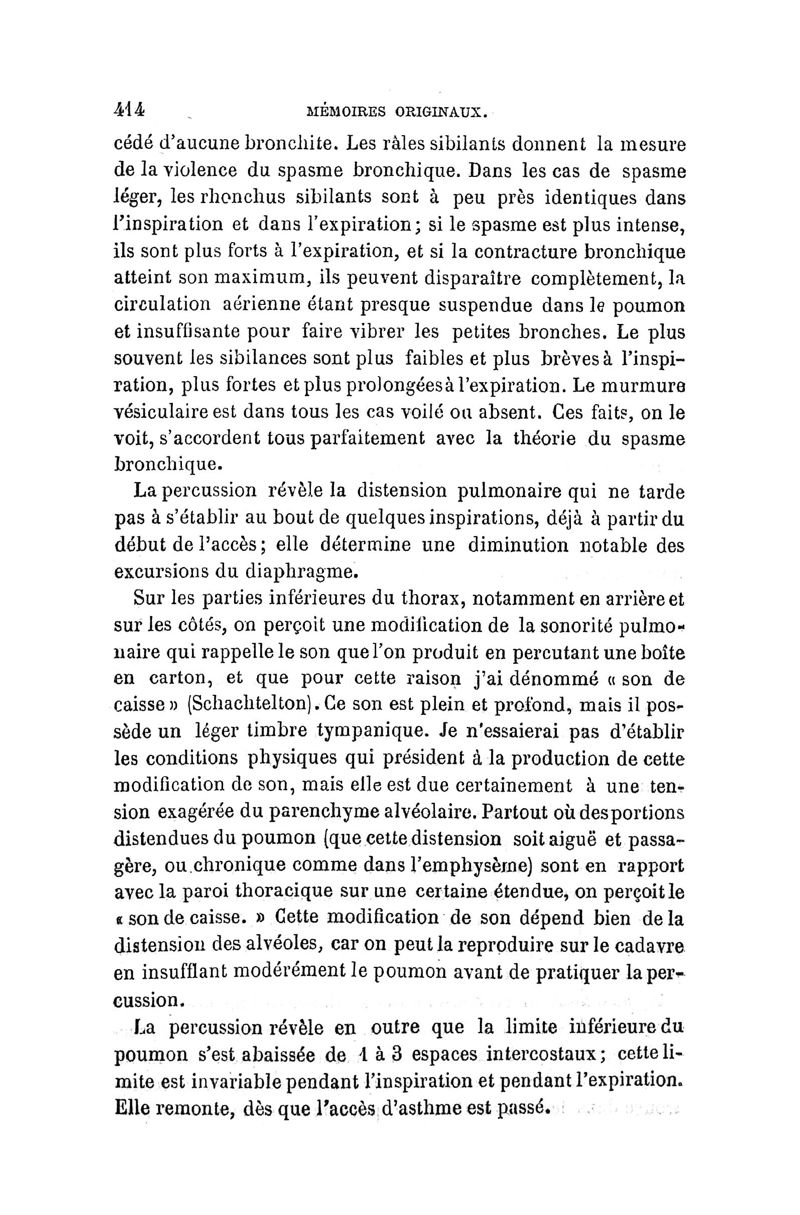 414 MÉMOIRES ORIGINAUX.

cédé d'aucune bronchite. Les râles sibilants donnent la mesure de la violence du spasme bronchique. Dans les cas de spasme léger, les rhonchus sibilants sont à peu près identiques dans l'inspiration et dans l'expiration; si le spasme est plus intense, ils sont plus forts à l'expiration, et si la contracture bronchique atteint son maximum, ils peuvent disparaître complètement, la circulation aérienne étant presque suspendue dans le poumon et insuffisante pour faire vibrer les petites bronches. Le plus souvent les sibilances sont plus faibles et plus brèves à l'inspiration, plus fortes et plus prolongées à l'expiration. Le murmure vésiculaire est dans tous les cas voilé ou absent. Ces faits, on le voit, s'accordent tous parfaitement avec la théorie du spasme bronchique.

La percussion révèle la distension pulmonaire qui ne tarde pas à s'établir au bout de quelques inspirations, déjà à partir du début de l'accès; elle détermine une diminution notable des excursions du diaphragme.

Sur les parties inférieures du thorax, notamment en arrière et sur les côtés, on perçoit une modification de la sonorité pulmonaire qui rappelle le son que l'on produit en percutant une boîte en carton, et que pour cette raison j'ai dénommé « son de caisse » (Schachtelton). Ce son est plein et profond, mais il possède un léger timbre tympanique. Je n'essaierai pas d'établir les conditions physiques qui président à la production de cette modification de son, mais elle est due certainement à une tension exagérée du parenchyme alvéolaire. Partout où des portions distendues du poumon (que cette distension soit aiguë et passagère, ou chronique comme dans l'emphysème) sont en rapport avec la paroi thoracique sur une certaine étendue, on perçoit le « son de caisse. » Cette modification de son dépend bien de la distension des alvéoles, car on peut la reproduire sur le cadavre en insufflant modérément le poumon avant de pratiquer la percussion.

La percussion révèle en outre que la limite inférieure du poumon s'est abaissée de 1 à 3 espaces intercostaux; cette limite est invariable pendant l'inspiration et pendant l'expiration. Elle remonte, dès que l'accès d'asthme est passé.